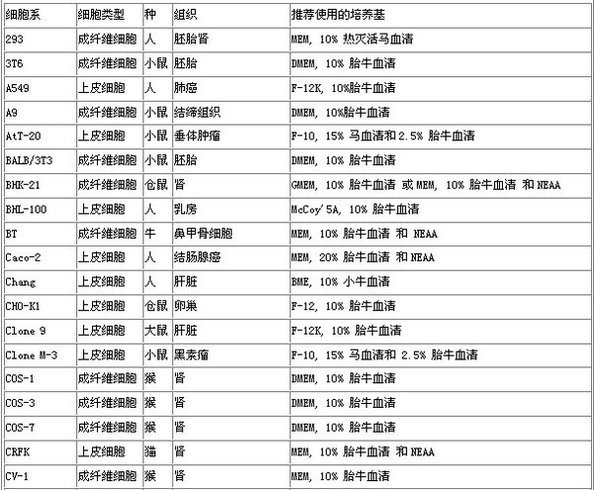 | 细胞系 | 细胞类型 | 种 | 组织 | 推荐使用的培养基 |
|---|---|---|---|---|
| 293 | 成纤维细胞 | 人 | 胚胎肾 | MEM, 10% 热灭活马血清 |
| 3T6 | 成纤维细胞 | 小鼠 | 胚胎 | DMEM, 10% 胎牛血清 |
| A549 | 上皮细胞 | 人 | 肺癌 | F-12K, 10%胎牛血清 |
| A9 | 成纤维细胞 | 小鼠 | 结缔组织 | DMEM, 10%胎牛血清 |
| AtT-20 | 上皮细胞 | 小鼠 | 垂体肿瘤 | F-10, 15% 马血清和 2.5% 胎牛血清 |
| BALB/3T3 | 成纤维细胞 | 小鼠 | 胚胎 | DMEM, 10% 胎牛血清 |
| BHK-21 | 成纤维细胞 | 仓鼠 | 肾 | GMEM, 10% 胎牛血清 或 MEM, 10% 胎牛血清 和 NEAA |
| BHL-100 | 上皮细胞 | 人 | 乳房 | McCoy'5A, 10% 胎牛血清 |
| BT | 成纤维细胞 | 牛 | 鼻甲骨细胞 | MEM, 10% 胎牛血清 和 NEAA |
| Caco-2 | 上皮细胞 | 人 | 结肠腺癌 | MEM, 20% 胎牛血清 和 NEAA |
| Chang | 上皮细胞 | 人 | 肝脏 | BME, 10% 小牛血清 |
| CHO-K1 | 上皮细胞 | 仓鼠 | 卵巢 | F-12, 10% 胎牛血清 |
| Clone 9 | 上皮细胞 | 大鼠 | 肝脏 | F-12K, 10% 胎牛血清 |
| Clone M-3 | 上皮细胞 | 小鼠 | 黑素瘤 | F-10, 15% 马血清和 2.5% 胎牛血清 |
| COS-1 | 成纤维细胞 | 猴 | 肾 | DMEM, 10% 胎牛血清 |
| COS-3 | 成纤维细胞 | 猴 | 肾 | DMEM, 10% 胎牛血清 |
| COS-7 | 成纤维细胞 | 猴 | 肾 | DMEM, 10% 胎牛血清 |
| CRFK | 上皮细胞 | 猫 | 肾 | MEM, 10% 胎牛血清 和 NEAA |
| CV-1 | 成纤维细胞 | 猴 | 肾 | MEM, 10% 胎牛血清 |